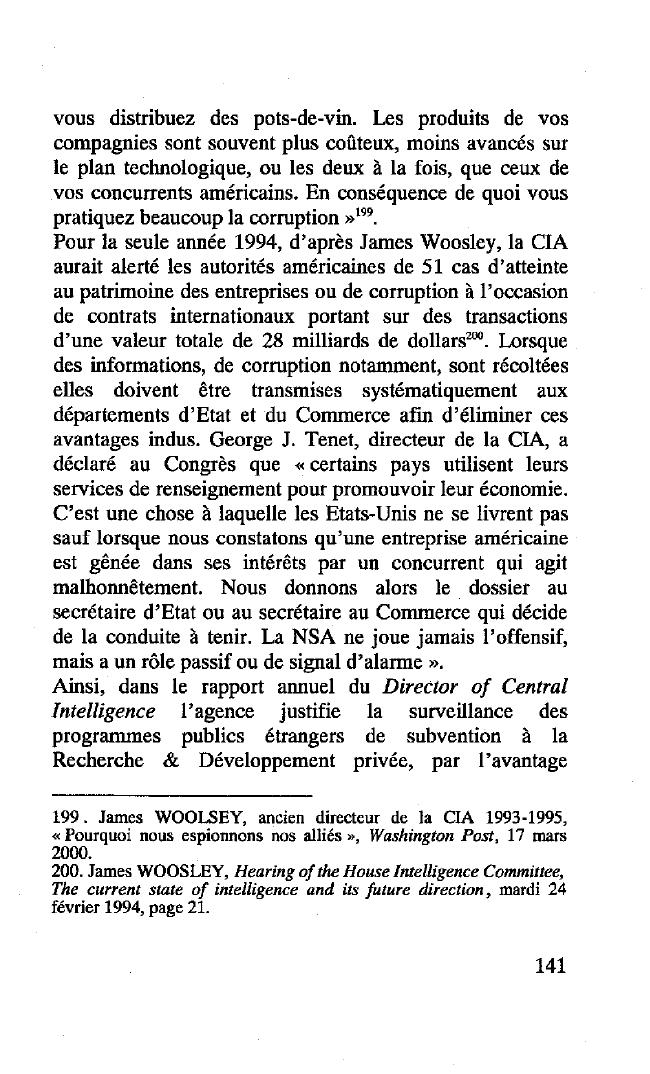 vous distribuez des pots-de-vin. Les produits de vos compagnies sont souvent plus coûteux, moins avancés sur le plan technologique, ou les deux à la fois, que ceux de vos concurrents américains. En conséquence de quoi vous pratiquez beaucoup la corruption »$^{199}$.

Pour la seule année 1994, d'après James Woosley, la CIA aurait alerté les autorités américaines de 51 cas d'atteinte au patrimoine des entreprises ou de corruption à l'occasion de contrats internationaux portant sur des transactions d'une valeur totale de 28 milliards de dollars$^{200}$. Lorsque des informations, de corruption notamment, sont récoltées elles doivent être transmises systématiquement aux départements d'Etat et du Commerce afin d'éliminer ces avantages indus. George J. Tenet, directeur de la CIA, a déclaré au Congrès que « certains pays utilisent leurs services de renseignement pour promouvoir leur économie. C'est une chose à laquelle les Etats-Unis ne se livrent pas sauf lorsque nous constatons qu'une entreprise américaine est gênée dans ses intérêts par un concurrent qui agit malhonnêtement. Nous donnons alors le dossier au secrétaire d'Etat ou au secrétaire au Commerce qui décide de la conduite à tenir. La NSA ne joue jamais l'offensif, mais a un rôle passif ou de signal d'alarme ».

Ainsi, dans le rapport annuel du Director of Central Intelligence l'agence justifie la surveillance des programmes publics étrangers de subvention à la Recherche & Développement privée, par l'avantage

199. James WOOLSEY, ancien directeur de la CIA 1993-1995, « Pourquoi nous espionnons nos alliés », Washington Post, 17 mars 2000.

200. James WOOSLEY, Hearing of the House Intelligence Committee, The current state of intelligence and its future direction, mardi 24 février 1994, page 21.

141